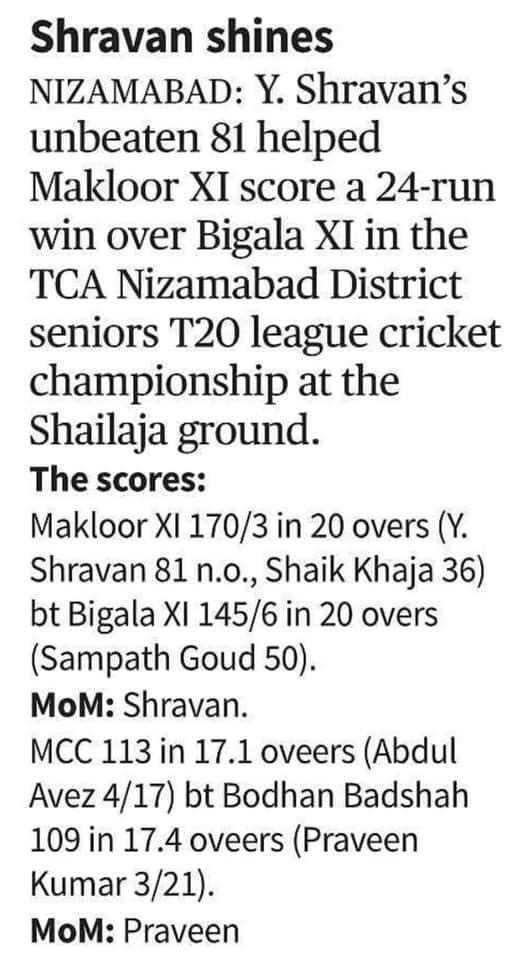 Shravan shines

NIZAMABAD: Y. Shravan's unbeaten 81 helped Makloor XI score a 24-run win over Bigala XI in the TCA Nizamabad District seniors T20 league cricket championship at the Shailaja ground.

The scores:
Makloor XI 170/3 in 20 overs (Y. Shravan 81 n.o., Shaik Khaja 36) bt Bigala XI 145/6 in 20 overs (Sampath Goud 50).
MoM: Shravan.
MCC 113 in 17.1 oveers (Abdul Avez 4/17) bt Bodhan Badshah 109 in 17.4 oveers (Praveen Kumar 3/21).
MoM: Praveen